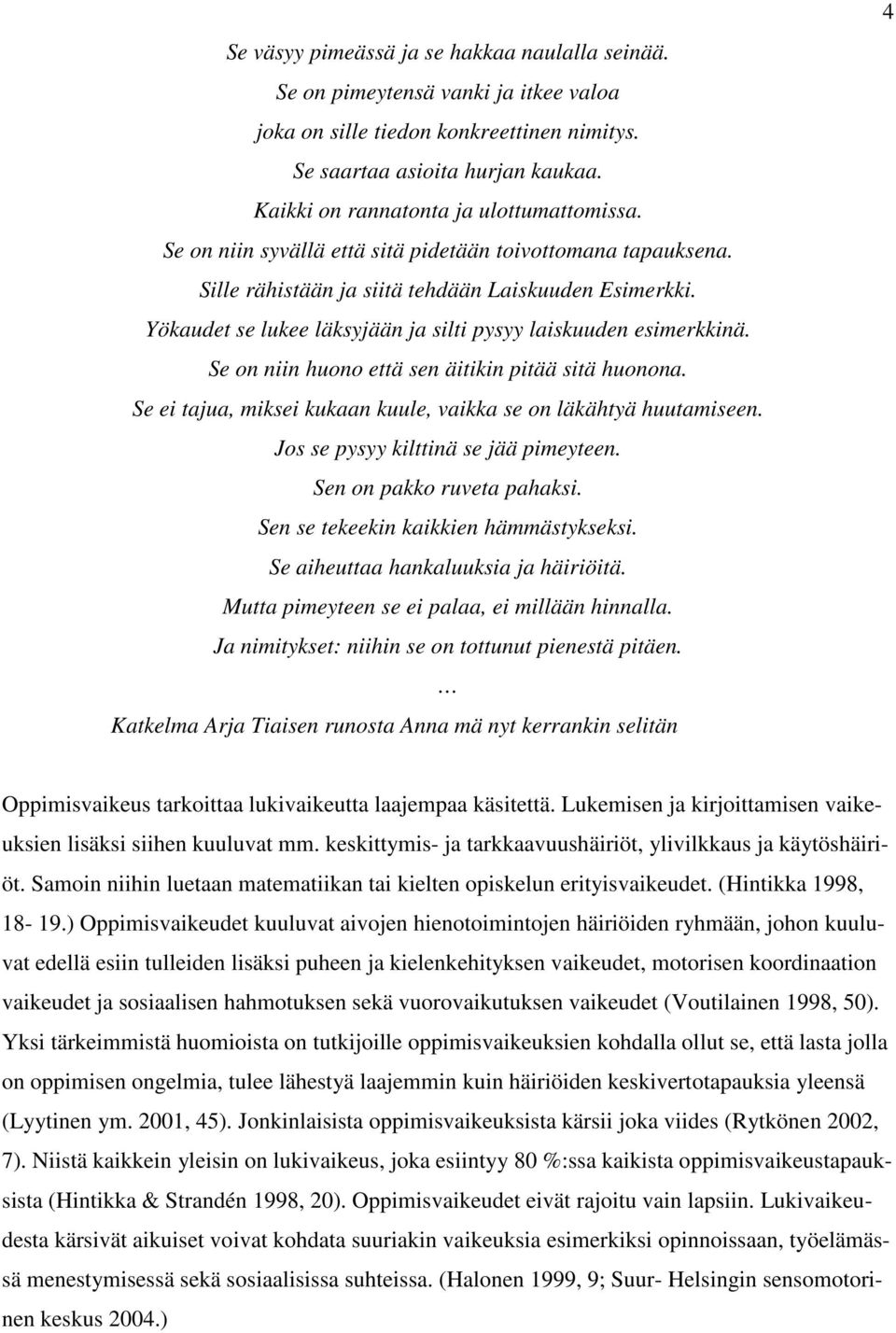 4

Se väsyy pimeässä ja se hakkaa naulalla seinää.
Se on pimeytensä vanki ja itkee valoa
joka on sille tiedon konkreettinen nimitys.
Se saartaa asioita hurjan kaukaa.
Kaikki on rannatonta ja ulottumattomissa.
Se on niin syvällä että sitä pidetään toivottomana tapauksena.
Sille rähistään ja siitä tehdään Laiskuuden Esimerkki.
Yökaudet se lukee läksyjään ja silti pysyy laiskuuden esimerkkinä.
Se on niin huono että sen äitikin pitää sitä huonona.
Se ei tajua, miksei kukaan kuule, vaikka se on läkähtyä huutamiseen.
Jos se pysyy kilttinä se jää pimeyteen.
Sen on pakko ruveta pahaksi.
Sen se tekeekin kaikkien hämmästykseksi.
Se aiheuttaa hankaluuksia ja häiriöitä.
Mutta pimeyteen se ei palaa, ei millään hinnalla.
Ja nimitykset: niihin se on tottunut pienestä pitäen.
…
Katkelma Arja Tiaisen runosta Anna mä nyt kerrankin selitän

Oppimisvaikeus tarkoittaa lukivaikeutta laajempaa käsitettä. Lukemisen ja kirjoittamisen vaikeuksien lisäksi siihen kuuluvat mm. keskittymis- ja tarkkaavuushäiriöt, ylivilkkaus ja käytöshäiriöt. Samoin niihin luetaan matematiikan tai kielten opiskelun erityisvaikeudet. (Hintikka 1998, 18- 19.) Oppimisvaikeudet kuuluvat aivojen hienotoimintojen häiriöiden ryhmään, johon kuuluvat edellä esiin tulleiden lisäksi puheen ja kielenkehityksen vaikeudet, motorisen koordinaation vaikeudet ja sosiaalisen hahmotuksen sekä vuorovaikutuksen vaikeudet (Voutilainen 1998, 50). Yksi tärkeimmistä huomioista on tutkijoille oppimisvaikeuksien kohdalla ollut se, että lasta jolla on oppimisen ongelmia, tulee lähestyä laajemmin kuin häiriöiden keskivertotapauksia yleensä (Lyytinen ym. 2001, 45). Jonkinlaisista oppimisvaikeuksista kärsii joka viides (Rytkönen 2002, 7). Niistä kaikkein yleisin on lukivaikeus, joka esiintyy 80 %:ssa kaikista oppimisvaikeustapauksista (Hintikka & Strandén 1998, 20). Oppimisvaikeudet eivät rajoitu vain lapsiin. Lukivaikeudesta kärsivät aikuiset voivat kohdata suuriakin vaikeuksia esimerkiksi opinnoissaan, työelämässä menestymisessä sekä sosiaalisissa suhteissa. (Halonen 1999, 9; Suur- Helsingin sensomotorinen keskus 2004.)